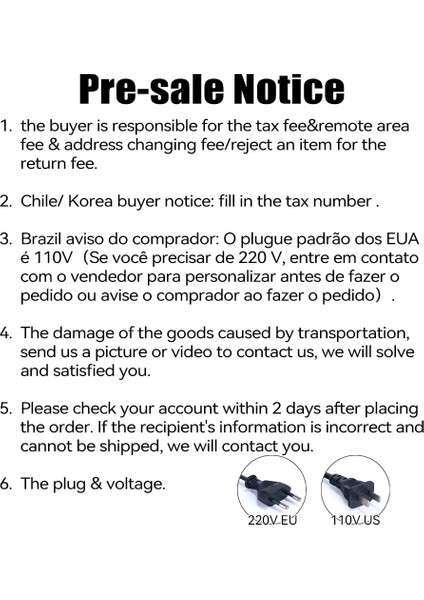 Pre-sale Notice

1. the buyer is responsible for the tax fee&remote area fee & address changing fee/reject an item for the return fee.

2. Chile/ Korea buyer notice: fill in the tax number .

3. Brazil aviso do comprador: O plugue padrão dos EUA é 110V（Se você precisar de 220 V, entre em contato com o vendedor para personalizar antes de fazer o pedido ou avise o comprador ao fazer o pedido）.

4. The damage of the goods caused by transportation, send us a picture or video to contact us, we will solve and satisfied you.

5. Please check your account within 2 days after placing the order. If the recipient's information is incorrect and cannot be shipped, we will contact you.

6. The plug & voltage.

220V EU

110V US